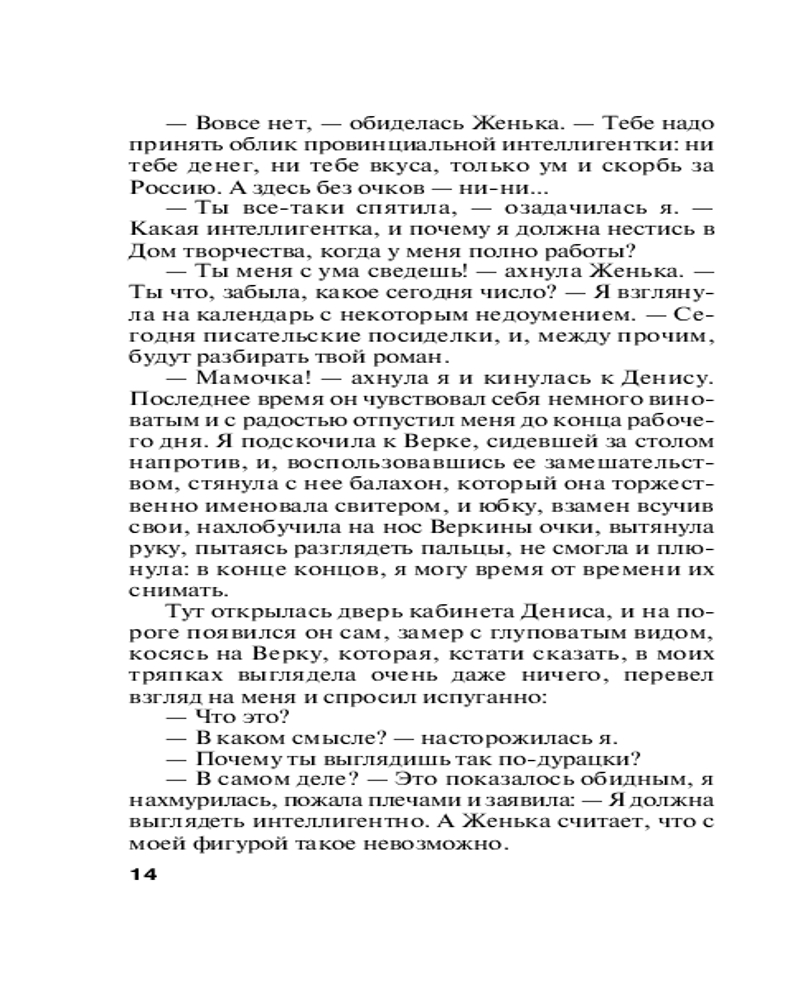 — Вовсе нет, — обиделась Женька. — Тебе надо принять облик провинциальной интеллигентки: ни тебе денег, ни тебе вкуса, только ум и скорбь за Россию. А здесь без очков — ни-ни...

— Ты все-таки спятила, — озадачилась я. — Какая интеллигентка, и почему я должна нестись в Дом творчества, когда у меня полно работы?

— Ты меня с ума сведешь! — ахнула Женька. — Ты что, забыла, какое сегодня число? — Я взглянула на календарь с некоторым недоумением. — Сегодня писательские посиделки, и, между прочим, будут разбирать твой роман.

— Мамочка! — ахнула я и кинулась к Денису. Последнее время он чувствовал себя немного виноватым и с радостью отпустил меня до конца рабочего дня. Я подскочила к Верке, сидевшей за столом напротив, и, воспользовавшись ее замешательством, стянула с нее балахон, который она торжественно именовала свитером, и юбку, взамен всучив свои, нахлобучила на нос Веркины очки, вытянула руку, пытаясь разглядеть пальцы, не смогла и плюнула: в конце концов, я могу время от времени их снимать.

Тут открылась дверь кабинета Дениса, и на пороге появился он сам, замер с глуповатым видом, косясь на Верку, которая, кстати сказать, в моих тряпках выглядела очень даже ничего, перевел взгляд на меня и спросил испуганно:

— Что это?

— В каком смысле? — насторожилась я.

— Почему ты выглядишь так по-дурацки?

— В самом деле? — Это показалось обидным, я нахмурилась, пожала плечами и заявила: — Я должна выглядеть интеллигентно. А Женька считает, что с моей фигурой такое невозможно.

14